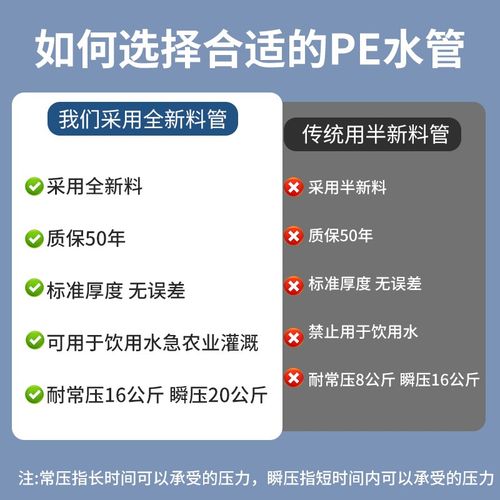 如何选择合适的PE水管

我们采用全新料管

采用全新料

质保50年

标准厚度 无误差

可用于饮用水急农业灌溉

耐常压16公斤 瞬压20公斤

传统用半新料管

采用半新料

质保50年

标准厚度 无误差

禁止用于饮用水

耐常压8公斤 瞬压16公斤

注:常压指长时间可以承受的压力，瞬压指短时间内可以承受的压力